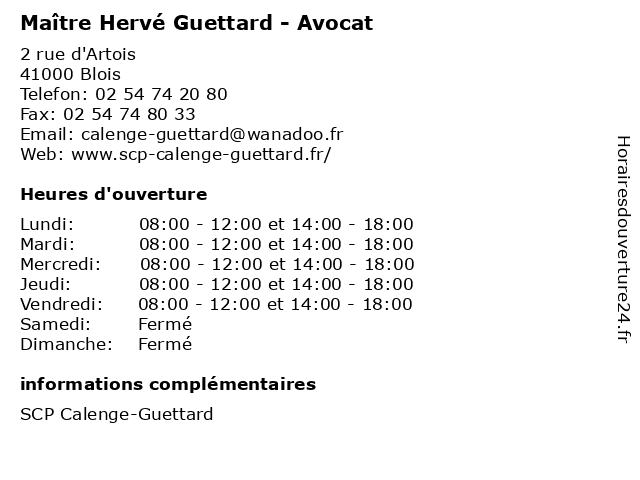 Maître Hervé Guettard - Avocat

2 rue d'Artois
41000 Blois
Telefon: 02 54 74 20 80
Fax: 02 54 74 80 33
Email: calenge-guettard@wanadoo.fr
Web: www.scp-calenge-guettard.fr/

Heures d'ouverture

| | |
|---|---|
| Lundi: | 08:00 - 12:00 et 14:00 - 18:00 |
| Mardi: | 08:00 - 12:00 et 14:00 - 18:00 |
| Mercredi: | 08:00 - 12:00 et 14:00 - 18:00 |
| Jeudi: | 08:00 - 12:00 et 14:00 - 18:00 |
| Vendredi: | 08:00 - 12:00 et 14:00 - 18:00 |
| Samedi: | Fermé |
| Dimanche: | Fermé |

informations complémentaires

SCP Calenge-Guettard

Horairesdouverture24.fr